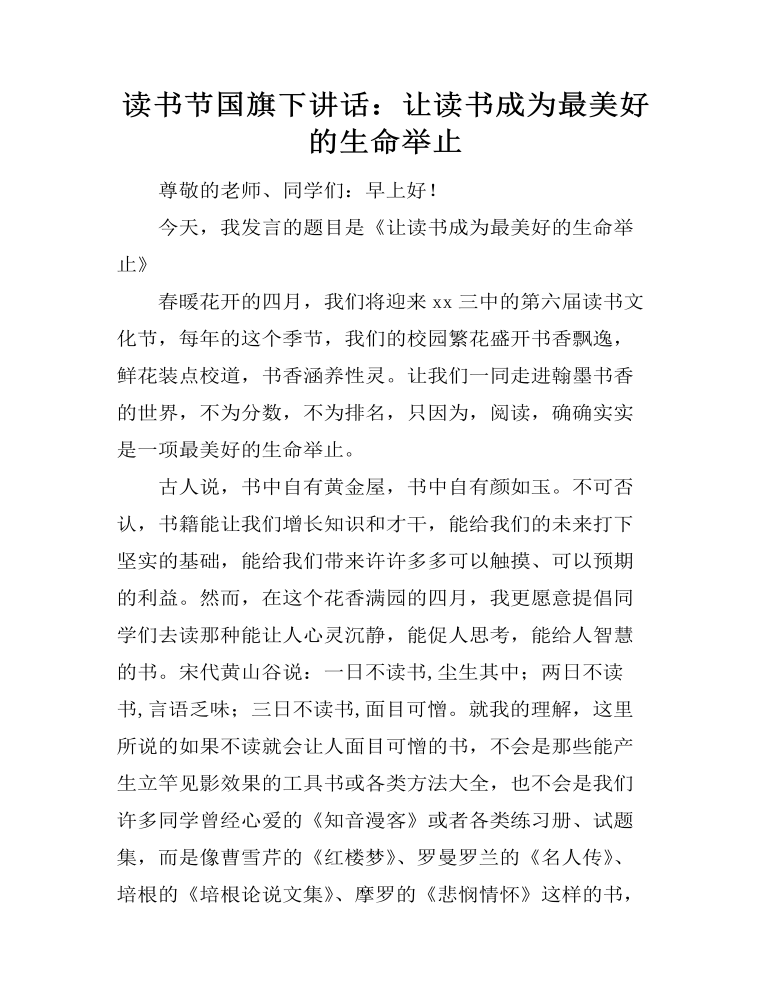 读书节国旗下讲话：让读书成为最美好的生命举止

尊敬的老师、同学们：早上好！

今天，我发言的题目是《让读书成为最美好的生命举止》

春暖花开的四月，我们将迎来 xx 三中的第六届读书文化节，每年的这个季节，我们的校园繁花盛开书香飘逸，鲜花装点校道，书香涵养性灵。让我们一同走进翰墨书香的世界，不为分数，不为排名，只因为，阅读，确确实实是一项最美好的生命举止。

古人说，书中自有黄金屋，书中自有颜如玉。不可否认，书籍能让我们增长知识和才干，能给我们的未来打下坚实的基础，能给我们带来许许多多可以触摸、可以预期的利益。然而，在这个花香满园的四月，我更愿意提倡同学们去读那种能让人心灵沉静，能促人思考，能给人智慧的书。宋代黄山谷说：一日不读书,尘生其中；两日不读书,言语乏味；三日不读书,面目可憎。就我的理解，这里所说的如果不读就会让人面目可憎的书，不会是那些能产生立竿见影效果的工具书或各类方法大全，也不会是我们许多同学曾经心爱的《知音漫客》或者各类练习册、试题集，而是像曹雪芹的《红楼梦》、罗曼罗兰的《名人传》、培根的《培根论说文集》、摩罗的《悲悯情怀》这样的书，